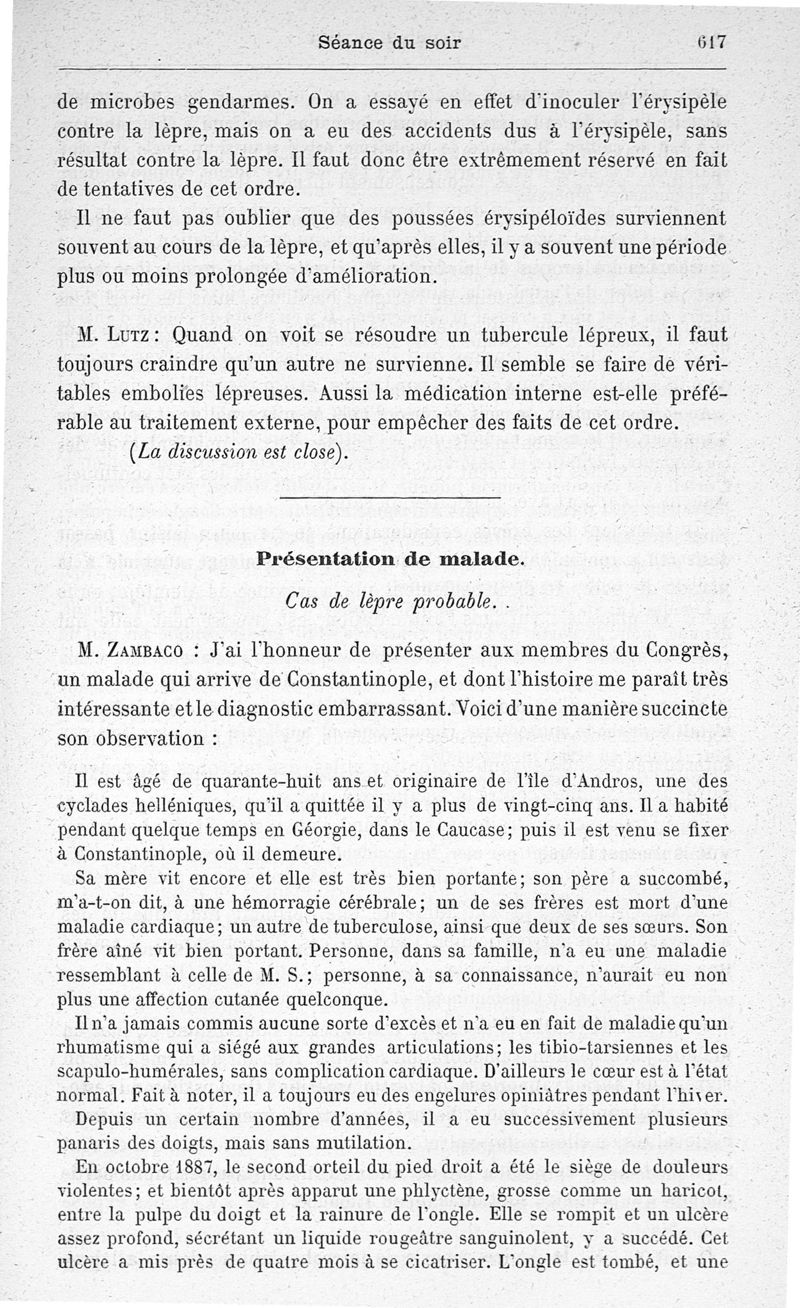 Séance du soir 617

de microbes gendarmes. On a essayé en effet d'inoculer l'érysipèle contre la lèpre, mais on a eu des accidents dus à l'érysipèle, sans résultat contre la lèpre. Il faut donc être extrêmement réservé en fait de tentatives de cet ordre.

Il ne faut pas oublier que des poussées érysipéloïdes surviennent souvent au cours de la lèpre, et qu'après elles, il y a souvent une période plus ou moins prolongée d'amélioration.

M. Lutz : Quand on voit se résoudre un tubercule lépreux, il faut toujours craindre qu'un autre ne survienne. Il semble se faire de véritables embolies lépreuses. Aussi la médication interne est-elle préférable au traitement externe, pour empêcher des faits de cet ordre.

(La discussion est close).

Présentation de malade.

Cas de lèpre probable. .

M. Zambaco : J'ai l'honneur de présenter aux membres du Congrès, un malade qui arrive de Constantinople, et dont l'histoire me paraît très intéressante et le diagnostic embarrassant. Voici d'une manière succincte son observation :

Il est âgé de quarante-huit ans et originaire de l'île d'Andros, une des cyclades helléniques, qu'il a quittée il y a plus de vingt-cinq ans. Il a habité pendant quelque temps en Géorgie, dans le Caucase; puis il est venu se fixer à Constantinople, où il demeure.

Sa mère vit encore et elle est très bien portante; son père a succombé, m'a-t-on dit, à une hémorragie cérébrale; un de ses frères est mort d'une maladie cardiaque; un autre de tuberculose, ainsi que deux de ses sœurs. Son frère aîné vit bien portant. Personne, dans sa famille, n'a eu une maladie ressemblant à celle de M. S.; personne, à sa connaissance, n'aurait eu non plus une affection cutanée quelconque.

Il n'a jamais commis aucune sorte d'excès et n'a eu en fait de maladie qu'un rhumatisme qui a siégé aux grandes articulations; les tibio-tarsiennes et les scapulo-humérales, sans complication cardiaque. D'ailleurs le cœur est à l'état normal. Fait à noter, il a toujours eu des engelures opiniâtres pendant l'hiver.

Depuis un certain nombre d'années, il a eu successivement plusieurs panaris des doigts, mais sans mutilation.

En octobre 1887, le second orteil du pied droit a été le siège de douleurs violentes; et bientôt après apparut une phlyctène, grosse comme un haricot, entre la pulpe du doigt et la rainure de l'ongle. Elle se rompit et un ulcère assez profond, sécrétant un liquide rougeâtre sanguinolent, y a succédé. Cet ulcère a mis près de quatre mois à se cicatriser. L'ongle est tombé, et une